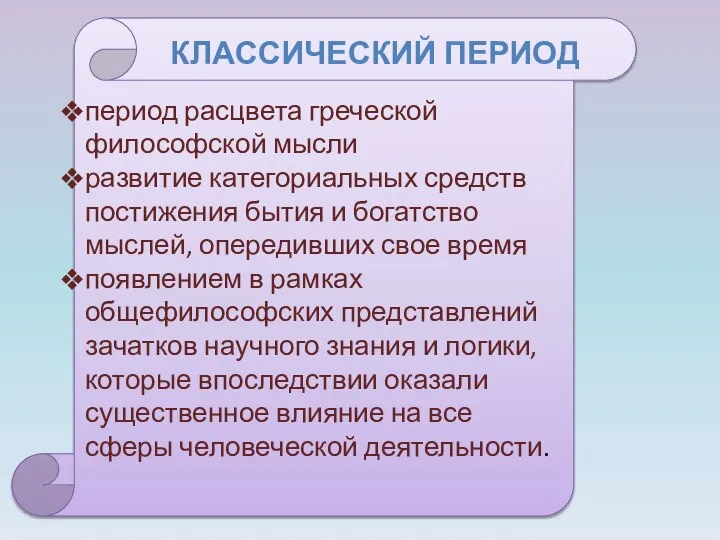 КЛАССИЧЕСКИЙ ПЕРИОД

❖период расцвета греческой философской мысли
❖развитие категориальных средств постижения бытия и богатство мыслей, опередивших свое время
❖появлением в рамках общефилософских представлений зачатков научного знания и логики, которые впоследствии оказали существенное влияние на все сферы человеческой деятельности.